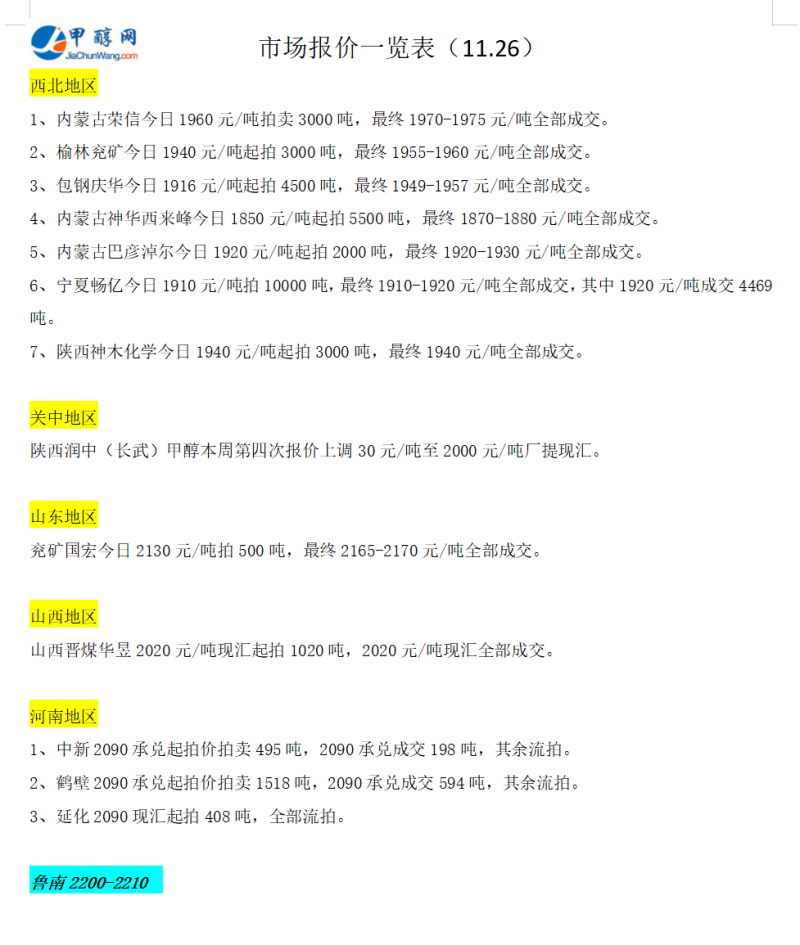 甲醇网
JiaChunWang.com

市场报价一览表（11.26）

西北地区

1、内蒙古荣信今日 1960 元/吨拍卖 3000 吨，最终 1970-1975 元/吨全部成交。

2、榆林兖矿今日 1940 元/吨起拍 3000 吨，最终 1955-1960 元/吨全部成交。

3、包钢庆华今日 1916 元/吨起拍 4500 吨，最终 1949-1957 元/吨全部成交。

4、内蒙古神华西来峰今日 1850 元/吨起拍 5500 吨，最终 1870-1880 元/吨全部成交。

5、内蒙古巴彦淖尔今日 1920 元/吨起拍 2000 吨，最终 1920-1930 元/吨全部成交。

6、宁夏畅亿今日 1910 元/吨拍 10000 吨，最终 1910-1920 元/吨全部成交，其中 1920 元/吨成交 4469 吨。

7、陕西神木化学今日 1940 元/吨起拍 3000 吨，最终 1940 元/吨全部成交。

关中地区

陕西润中（长武）甲醇本周第四次报价上调 30 元/吨至 2000 元/吨厂提现汇。

山东地区

兖矿国宏今日 2130 元/吨拍 500 吨，最终 2165-2170 元/吨全部成交。

山西地区

山西晋煤华昱 2020 元/吨现汇起拍 1020 吨，2020 元/吨现汇全部成交。

河南地区

1、中新 2090 承兑起拍价拍卖 495 吨，2090 承兑成交 198 吨，其余流拍。

2、鹤壁 2090 承兑起拍价拍卖 1518 吨，2090 承兑成交 594 吨，其余流拍。

3、延化 2090 现汇起拍 408 吨，全部流拍。

鲁南 2200-2210